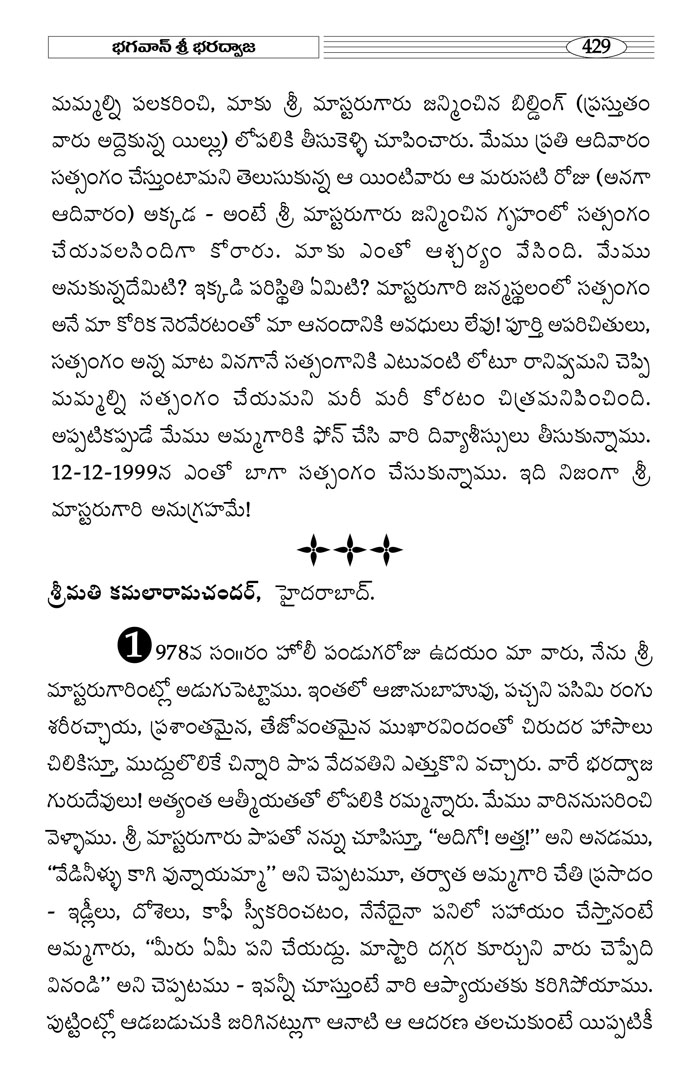 భగవాన్ శ్రీ భరద్వాజ

429

మమ్మల్ని పలకరించి, మాకు శ్రీ మాస్టరుగారు జన్మించిన బిల్డింగ్ (ప్రస్తుతం వారు అద్దెకున్న యిల్లు) లోపలికి తీసుకెళ్ళి చూపించారు. మేము ప్రతి ఆదివారం సత్సంగం చేస్తుంటామని తెలుసుకున్న ఆ యింటివారు ఆ మరుసటి రోజు (అనగా ఆదివారం) అక్కడ - అంటే శ్రీ మాస్టరుగారు జన్మించిన గృహంలో సత్సంగం చేయవలసిందిగా కోరారు. మాకు ఎంతో ఆశ్చర్యం వేసింది. మేము అనుకున్నదేమిటి? ఇక్కడి పరిస్థితి ఏమిటి? మాస్టరుగారి జన్మస్థలంలో సత్సంగం అనే మా కోరిక నెరవేరటంతో మా ఆనందానికి అవధులు లేవు! పూర్తి అపరిచితులు, సత్సంగం అన్న మాట వినగానే సత్సంగానికి ఎటువంటి లోటూ రానివ్వమని చెప్పి మమ్మల్ని సత్సంగం చేయమని మరీ మరీ కోరటం చిత్రమనిపించింది. అప్పటికప్పుడే మేము అమ్మగారికి ఫోన్ చేసి వారి దివ్యాశీస్సులు తీసుకున్నాము. 12-12-1999న ఎంతో బాగా సత్సంగం చేసుకున్నాము. ఇది నిజంగా శ్రీ మాస్టరుగారి అనుగ్రహమే!

శ్రీమతి కమలారామచందర్, హైదరాబాద్.

1978వ సం॥రం హోలీ పండుగరోజు ఉదయం మా వారు, నేను శ్రీ మాస్టరుగారింట్లో అడుగుపెట్టాము. ఇంతలో ఆజానుబాహువు, పచ్చని పసిమి రంగు శరీరచ్ఛాయ, ప్రశాంతమైన, తేజోవంతమైన ముఖారవిందంతో చిరుదర హాసాలు చిలికిస్తూ, ముద్దులొలికే చిన్నారి పాప వేదవతిని ఎత్తుకొని వచ్చారు. వారే భరద్వాజ గురుదేవులు! అత్యంత ఆత్మీయతతో లోపలికి రమ్మన్నారు. మేము వారిననుసరించి వెళ్ళాము. శ్రీ మాస్టరుగారు పాపతో నన్ను చూపిస్తూ "అదిగో! అత్త!" అని అనడము, "వేడినీళ్ళు కాగి వున్నాయమ్మా" అని చెప్పటమూ, తర్వాత అమ్మగారి చేతి ప్రసాదం - ఇడ్లీలు, దోశెలు, కాఫీ స్వీకరించటం, నేనేదైనా పనిలో సహాయం చేస్తానంటే అమ్మగారు, "మీరు ఏమీ పని చేయద్దు. మాస్టారి దగ్గర కూర్చుని వారు చెప్పేది వినండి" అని చెప్పటము - ఇవన్నీ చూస్తుంటే వారి ఆప్యాయతకు కరిగిపోయాము. పుట్టింట్లో ఆడబడుచుకి జరిగినట్లుగా ఆనాటి ఆ ఆదరణ తలచుకుంటే యిప్పటికీ